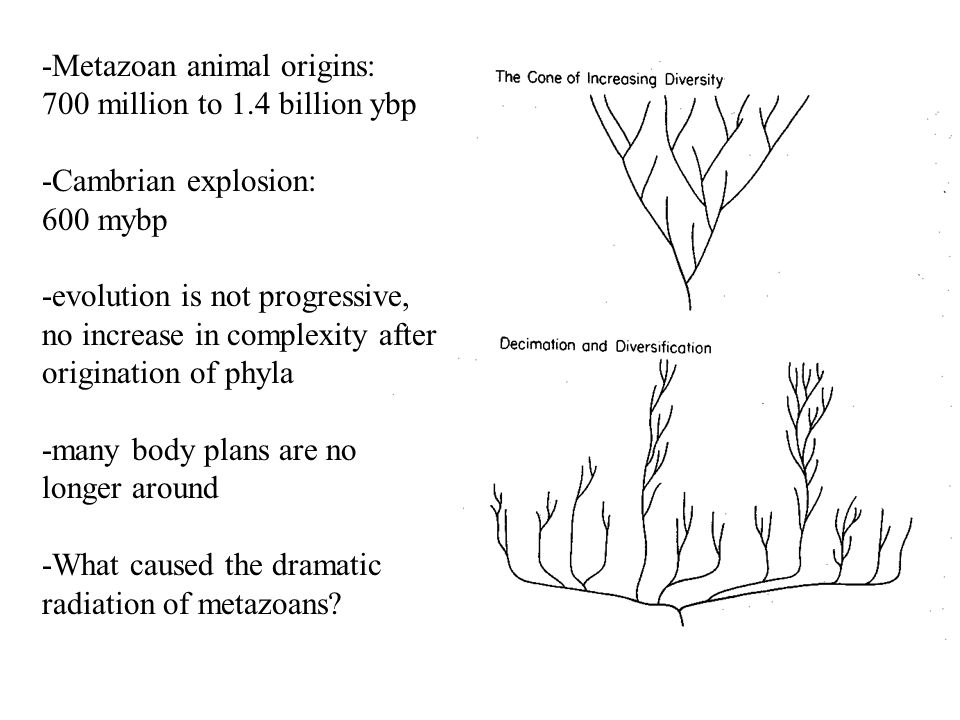 -Metazoan animal origins:
700 million to 1.4 billion ybp

-Cambrian explosion:
600 mybp

-evolution is not progressive, no increase in complexity after origination of phyla

-many body plans are no longer around

-What caused the dramatic radiation of metazoans?

The Cone of Increasing Diversity

Decimation and Diversification